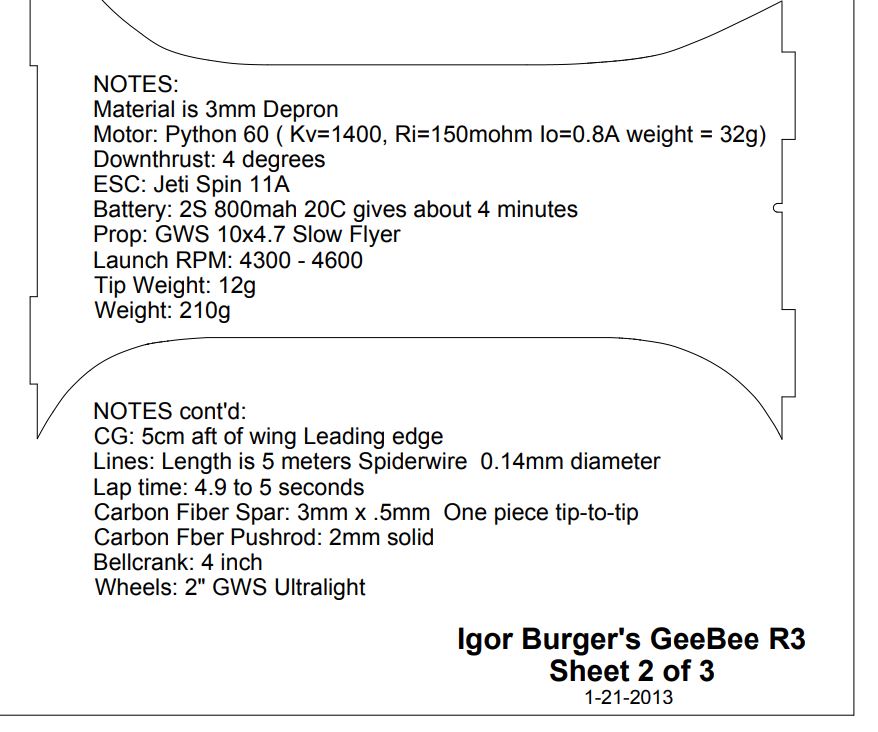 NOTES:
Material is 3mm Depron
Motor: Python 60 ( Kv=1400, Ri=150mohm Io=0.8A weight = 32g)
Downthrust: 4 degrees
ESC: Jeti Spin 11A
Battery: 2S 800mah 20C gives about 4 minutes
Prop: GWS 10x4.7 Slow Flyer
Launch RPM: 4300 - 4600
Tip Weight: 12g
Weight: 210g

NOTES cont'd:
CG: 5cm aft of wing Leading edge
Lines: Length is 5 meters Spiderwire 0.14mm diameter
Lap time: 4.9 to 5 seconds
Carbon Fiber Spar: 3mm x .5mm One piece tip-to-tip
Carbon Fber Pushrod: 2mm solid
Bellcrank: 4 inch
Wheels: 2" GWS Ultralight

Igor Burger's GeeBee R3
Sheet 2 of 3
1-21-2013